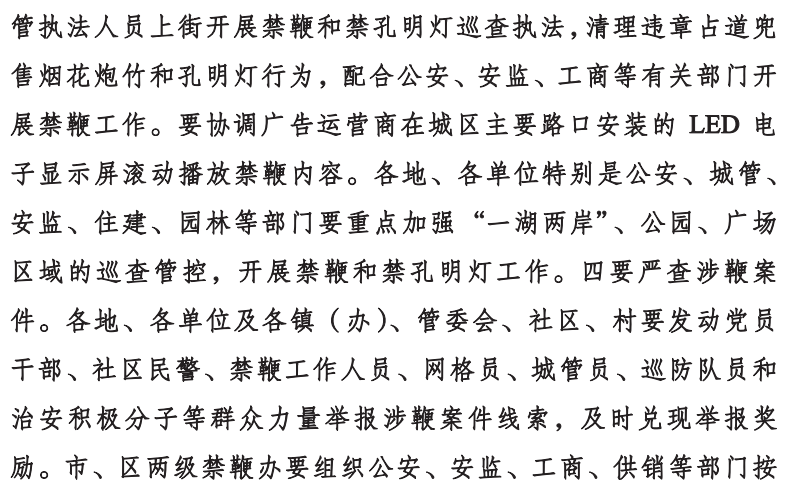 管执法人员上街开展禁鞭和禁孔明灯巡查执法，清理违章占道兜售烟花炮竹和孔明灯行为，配合公安、安监、工商等有关部门开展禁鞭工作。要协调广告运营商在城区主要路口安装的LED电子显示屏滚动播放禁鞭内容。各地、各单位特别是公安、城管、安监、住建、园林等部门要重点加强“一湖两岸”、公园、广场区域的巡查管控，开展禁鞭和禁孔明灯工作。四要严查涉鞭案件。各地、各单位及各镇（办）、管委会、社区、村要发动党员干部、社区民警、禁鞭工作人员、网格员、城管员、巡防队员和治安积极分子等群众力量举报涉鞭案件线索，及时兑现举报奖励。市、区两级禁鞭办要组织公安、安监、工商、供销等部门按